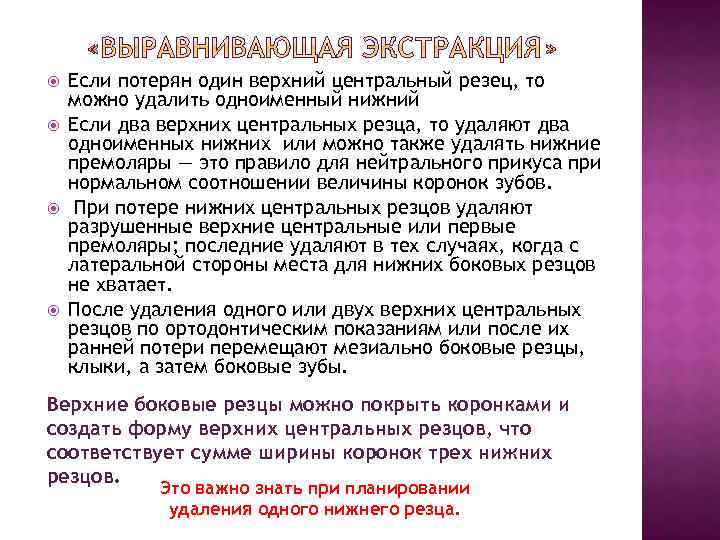 «ВЫРАВНИВАЮЩАЯ ЭКСТРАКЦИЯ»

Если потерян один верхний центральный резец, то можно удалить одноименный нижний

Если два верхних центральных резца, то удаляют два одноименных нижних или можно также удалять нижние премоляры — это правило для нейтрального прикуса при нормальном соотношении величины коронок зубов.

При потере нижних центральных резцов удаляют разрушенные верхние центральные или первые премоляры; последние удаляют в тех случаях, когда с латеральной стороны места для нижних боковых резцов не хватает.

После удаления одного или двух верхних центральных резцов по ортодонтическим показаниям или после их ранней потери перемещают мезиально боковые резцы, клыки, а затем боковые зубы.

Верхние боковые резцы можно покрыть коронками и создать форму верхних центральных резцов, что соответствует сумме ширины коронок трех нижних резцов.

Это важно знать при планировании удаления одного нижнего резца.